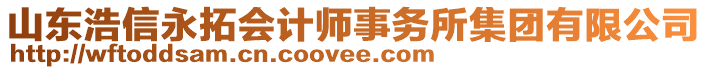 山东浩信永拓会计师事务所集团有限公司
http://wftoddsam.cn.coovee.com